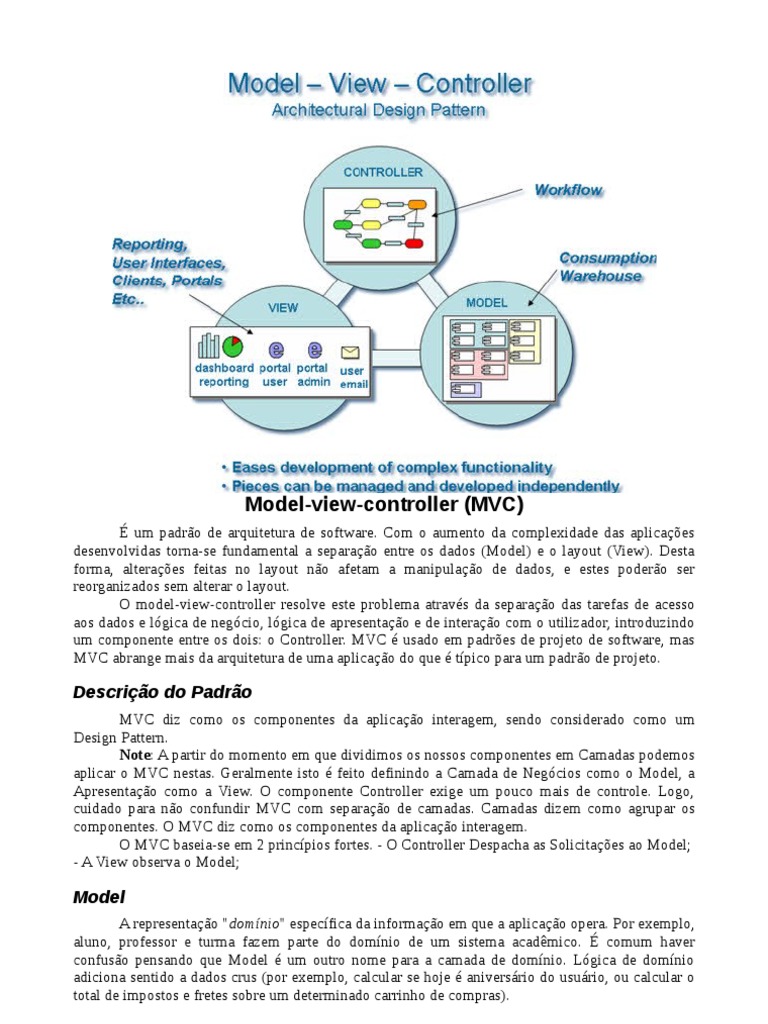 Model – View – Controller
Architectural Design Pattern

CONTROLLER

Workflow

Reporting, User Interfaces, Clients, Portals Etc..

Consumption Warehouse

VIEW

MODEL

dashboard reporting

portal user

portal admin

user email

• Eases development of complex functionality
• Pieces can be managed and developed independently

Model-view-controller (MVC)

É um padrão de arquitetura de software. Com o aumento da complexidade das aplicações desenvolvidas torna-se fundamental a separação entre os dados (Model) e o layout (View). Desta forma, alterações feitas no layout não afetam a manipulação de dados, e estes poderão ser reorganizados sem alterar o layout.

O model-view-controller resolve este problema através da separação das tarefas de acesso aos dados e lógica de negócio, lógica de apresentação e de interação com o utilizador, introduzindo um componente entre os dois: o Controller. MVC é usado em padrões de projeto de software, mas MVC abrange mais da arquitetura de uma aplicação do que é típico para um padrão de projeto.

Descrição do Padrão

MVC diz como os componentes da aplicação interagem, sendo considerado como um Design Pattern.

Note: A partir do momento em que dividimos os nossos componentes em Camadas podemos aplicar o MVC nestas. Geralmente isto é feito definindo a Camada de Negócios como o Model, a Apresentação como a View. O componente Controller exige um pouco mais de controle. Logo, cuidado para não confundir MVC com separação de camadas. Camadas dizem como agrupar os componentes. O MVC diz como os componentes da aplicação interagem.

O MVC baseia-se em 2 princípios fortes. - O Controller Despacha as Solicitações ao Model; - A View observa o Model;

Model

A representação "domínio" específica da informação em que a aplicação opera. Por exemplo, aluno, professor e turma fazem parte do domínio de um sistema acadêmico. É comum haver confusão pensando que Model é um outro nome para a camada de domínio. Lógica de domínio adiciona sentido a dados crus (por exemplo, calcular se hoje é aniversário do usuário, ou calcular o total de impostos e fretes sobre um determinado carrinho de compras).